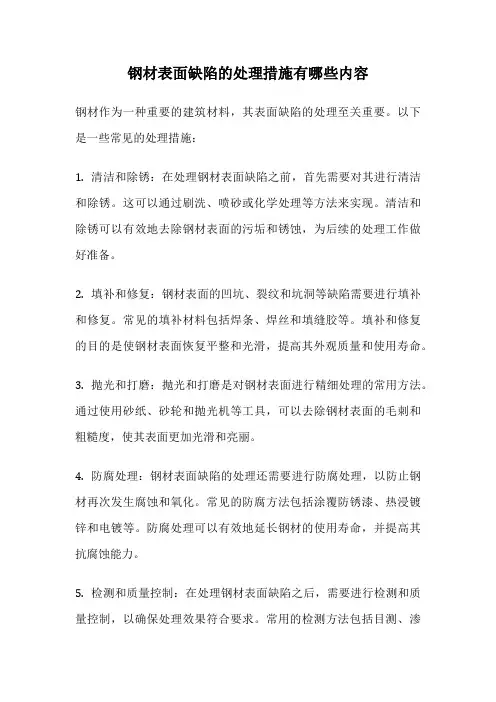 钢材表面缺陷的处理措施有哪些内容

钢材作为一种重要的建筑材料，其表面缺陷的处理至关重要。以下是一些常见的处理措施：

1. 清洁和除锈：在处理钢材表面缺陷之前，首先需要对其进行清洁和除锈。这可以通过刷洗、喷砂或化学处理等方法来实现。清洁和除锈可以有效地去除钢材表面的污垢和锈蚀，为后续的处理工作做好准备。

2. 填补和修复：钢材表面的凹坑、裂纹和坑洞等缺陷需要进行填补和修复。常见的填补材料包括焊条、焊丝和填缝胶等。填补和修复的目的是使钢材表面恢复平整和光滑，提高其外观质量和使用寿命。

3. 抛光和打磨：抛光和打磨是对钢材表面进行精细处理的常用方法。通过使用砂纸、砂轮和抛光机等工具，可以去除钢材表面的毛刺和粗糙度，使其表面更加光滑和亮丽。

4. 防腐处理：钢材表面缺陷的处理还需要进行防腐处理，以防止钢材再次发生腐蚀和氧化。常见的防腐方法包括涂覆防锈漆、热浸镀锌和电镀等。防腐处理可以有效地延长钢材的使用寿命，并提高其抗腐蚀能力。

5. 检测和质量控制：在处理钢材表面缺陷之后，需要进行检测和质量控制，以确保处理效果符合要求。常用的检测方法包括目测、渗